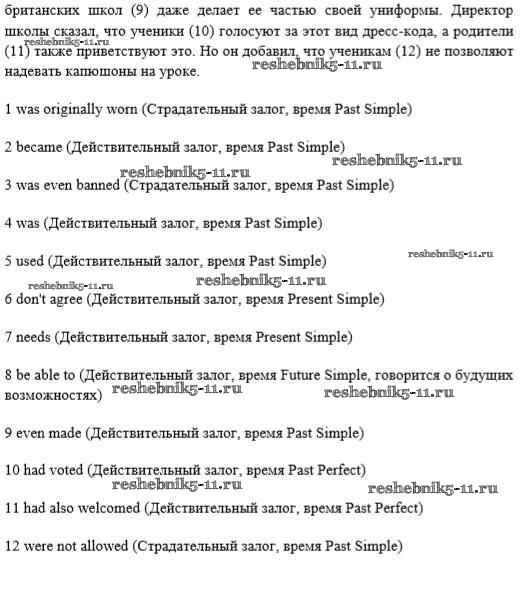 британских школ (9) даже делает ее частью своей униформы. Директор школы сказал, что ученики (10) голосуют за этот вид дресс-кода, а родители (11) также приветствуют это. Но он добавил, что ученикам (12) не позволяют надевать капюшоны на уроке.

reshebnik5-11.ru reshebnik5-11.ru

1 was originally worn (Страдательный залог, время Past Simple)

2 became (Действительный залог, время Past Simple)

reshebnik5-11.ru reshebnik5-11.ru

3 was even banned (Страдательный залог, время Past Simple)

4 was (Действительный залог, время Past Simple)

5 used (Действительный залог, время Past Simple)

reshebnik5-11.ru reshebnik5-11.ru reshebnik5-11.ru

6 don't agree (Действительный залог, время Present Simple)

7 needs (Действительный залог, время Present Simple)

8 be able to (Действительный залог, время Future Simple, говорится о будущих возможностях)

reshebnik5-11.ru reshebnik5-11.ru

9 even made (Действительный залог, время Past Simple)

10 had voted (Действительный залог, время Past Perfect)

reshebnik5-11.ru reshebnik5-11.ru

11 had also welcomed (Действительный залог, время Past Perfect)

12 were not allowed (Страдательный залог, время Past Simple)